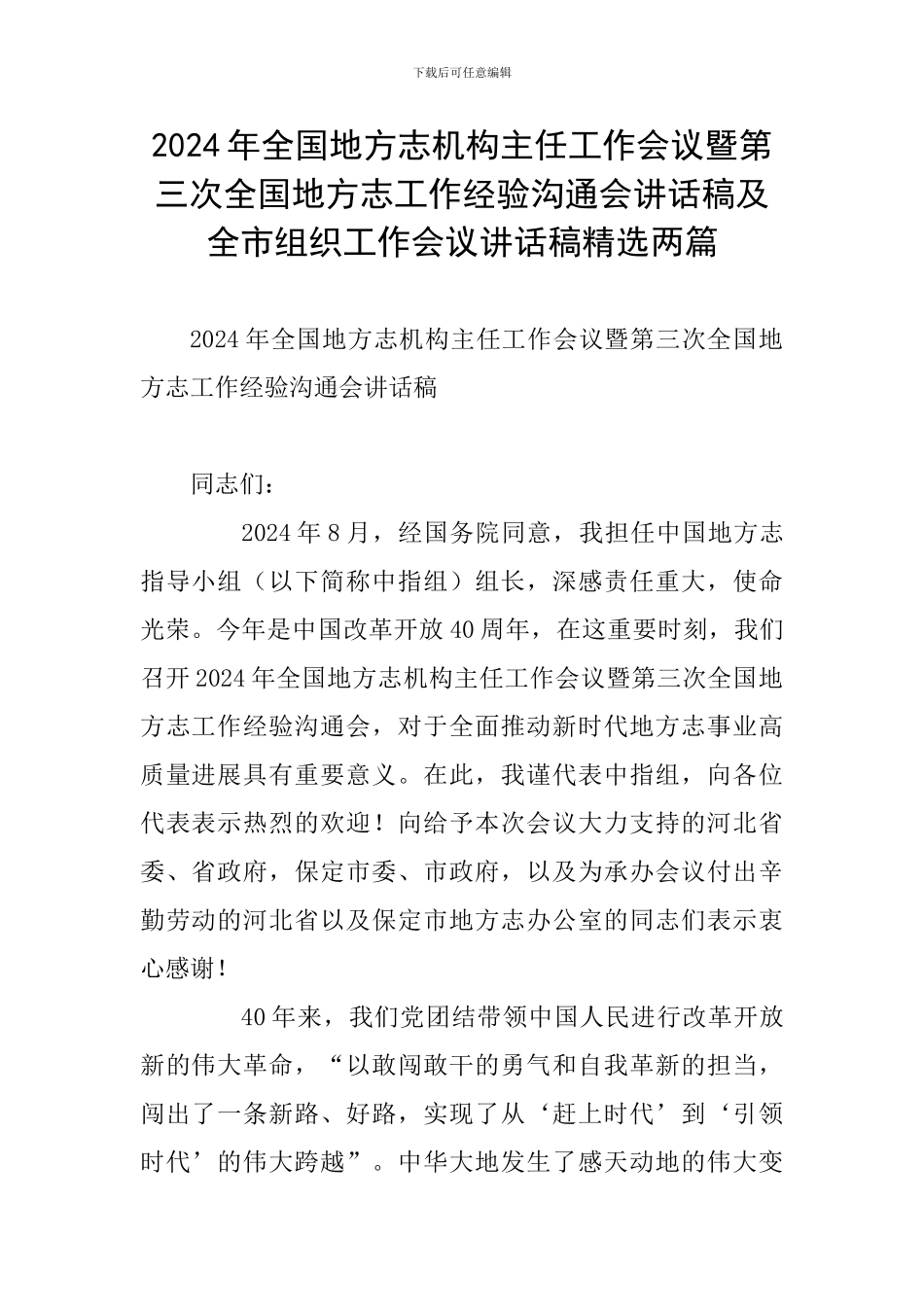 下载后可任意编辑

2024年全国地方志机构主任工作会议暨第三次全国地方志工作经验沟通会讲话稿及全市组织工作会议讲话稿精选两篇

2024年全国地方志机构主任工作会议暨第三次全国地方志工作经验沟通会讲话稿

同志们：

2024年8月，经国务院同意，我担任中国地方志指导小组（以下简称中指组）组长，深感责任重大，使命光荣。今年是中国改革开放40周年，在这重要时刻，我们召开2024年全国地方志机构主任工作会议暨第三次全国地方志工作经验沟通会，对于全面推动新时代地方志事业高质量进展具有重要意义。在此，我谨代表中指组，向各位代表表示热烈的欢迎！向给予本次会议大力支持的河北省委、省政府，保定市委、市政府，以及为承办会议付出辛勤劳动的河北省以及保定市地方志办公室的同志们表示衷心感谢！

40年来，我们党团结带领中国人民进行改革开放新的伟大革命，“以敢闯敢干的勇气和自我革新的担当，闯出了一条新路、好路，实现了从‘赶上时代’到‘引领时代’的伟大跨越”。中华大地发生了感天动地的伟大变